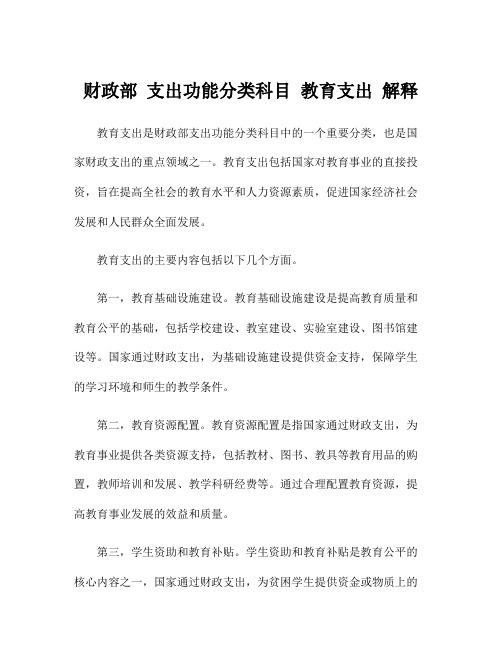 财政部 支出功能分类科目 教育支出 解释

教育支出是财政部支出功能分类科目中的一个重要分类，也是国家财政支出的重点领域之一。教育支出包括国家对教育事业的直接投资，旨在提高全社会的教育水平和人力资源素质，促进国家经济社会发展和人民群众全面发展。

教育支出的主要内容包括以下几个方面。

第一，教育基础设施建设。教育基础设施建设是提高教育质量和教育公平的基础，包括学校建设、教室建设、实验室建设、图书馆建设等。国家通过财政支出，为基础设施建设提供资金支持，保障学生的学习环境和师生的教学条件。

第二，教育资源配置。教育资源配置是指国家通过财政支出，为教育事业提供各类资源支持，包括教材、图书、教具等教育用品的购置，教师培训和发展、教学科研经费等。通过合理配置教育资源，提高教育事业发展的效益和质量。

第三，学生资助和教育补贴。学生资助和教育补贴是教育公平的核心内容之一，国家通过财政支出，为贫困学生提供资金或物质上的